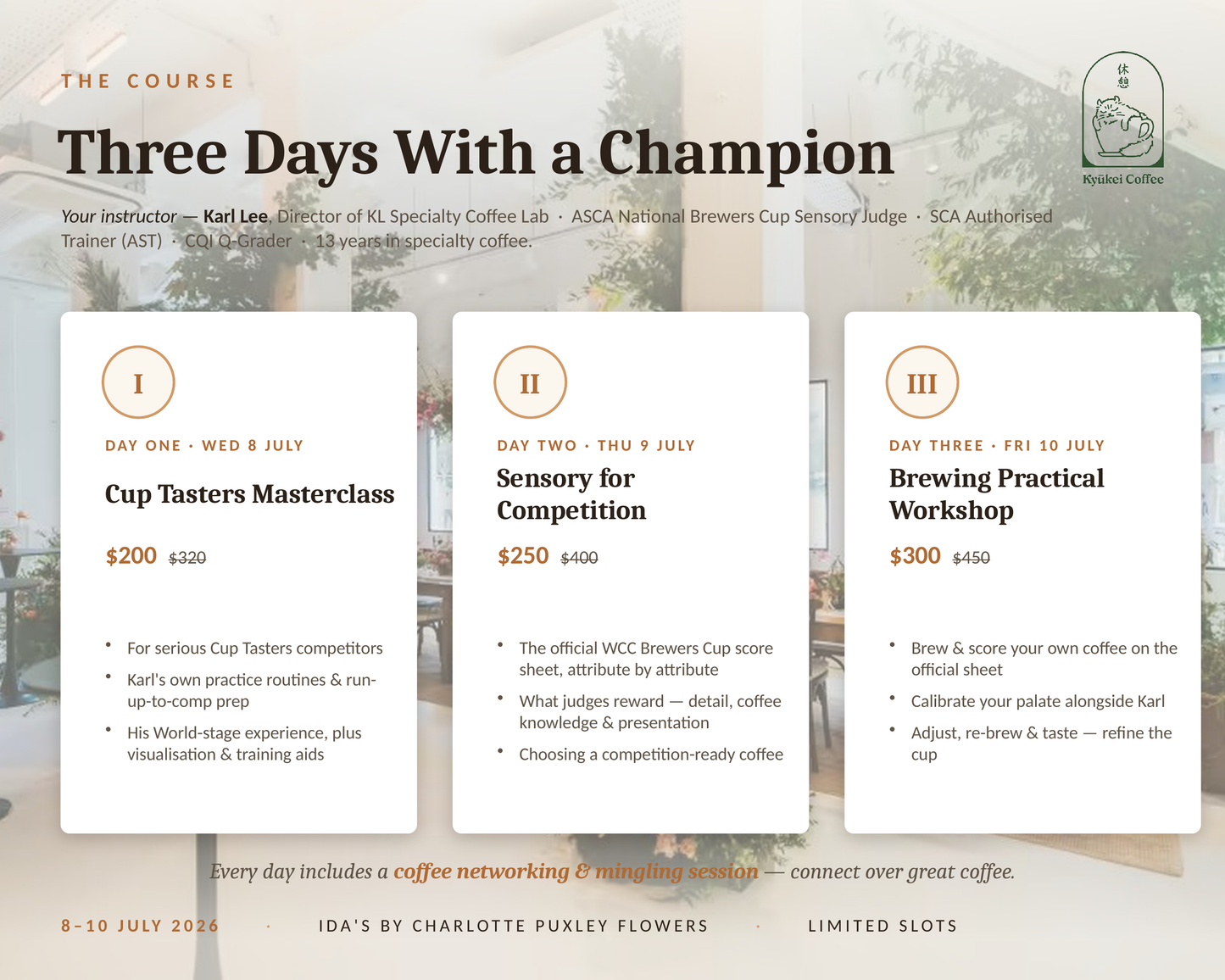 THE COURSE

Three Days With a Champion

休憩

Kyūkei Coffee

Your instructor — Karl Lee, Director of KL Specialty Coffee Lab · ASCA National Brewers Cup Sensory Judge · SCA Authorised Trainer (AST) · CQI Q-Grader · 13 years in specialty coffee.

I

DAY ONE · WED 8 JULY

Cup Tasters Masterclass

$200 $320

• For serious Cup Tasters competitors
• Karl's own practice routines & run-up-to-comp prep
• His World-stage experience, plus visualisation & training aids

II

DAY TWO · THU 9 JULY

Sensory for Competition

$250 $400

• The official WCC Brewers Cup score sheet, attribute by attribute
• What judges reward — detail, coffee knowledge & presentation
• Choosing a competition-ready coffee

III

DAY THREE · FRI 10 JULY

Brewing Practical Workshop

$300 $450

• Brew & score your own coffee on the official sheet
• Calibrate your palate alongside Karl
• Adjust, re-brew & taste — refine the cup

Every day includes a coffee networking & mingling session — connect over great coffee.

8–10 JULY 2026 · IDA'S BY CHARLOTTE PUXLEY FLOWERS · LIMITED SLOTS